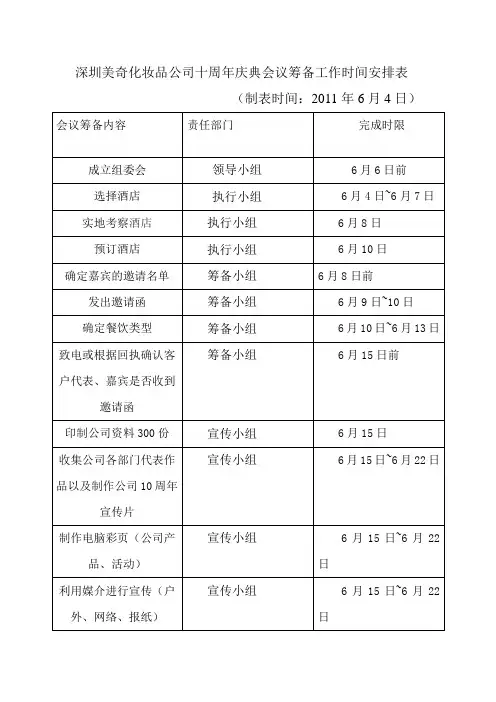 深圳美奇化妆品公司十周年庆典会议筹备工作时间安排表

（制表时间：2011 年 6 月 4 日）

| 会议筹备内容 | 责任部门 | 完成时限 |
|---|---|---|
| 成立组委会 | 领导小组 | 6 月 6 日前 |
| 选择酒店 | 执行小组 | 6 月 4 日~6 月 7 日 |
| 实地考察酒店 | 执行小组 | 6 月 8 日 |
| 预订酒店 | 执行小组 | 6 月 10 日 |
| 确定嘉宾的邀请名单 | 筹备小组 | 6 月 8 日前 |
| 发出邀请函 | 筹备小组 | 6 月 9 日~10 日 |
| 确定餐饮类型 | 筹备小组 | 6 月 10 日~6 月 13 日 |
| 致电或根据回执确认客户代表、嘉宾是否收到邀请函 | 筹备小组 | 6 月 15 日前 |
| 印制公司资料 300 份 | 宣传小组 | 6 月 15 日 |
| 收集公司各部门代表作品以及制作公司 10 周年宣传片 | 宣传小组 | 6 月 15 日~6 月 22 日 |
| 制作电脑彩页（公司产品、活动） | 宣传小组 | 6 月 15 日~6 月 22 日 |
| 利用媒介进行宣传（户外、网络、报纸） | 宣传小组 | 6 月 15 日~6 月 22 日 |